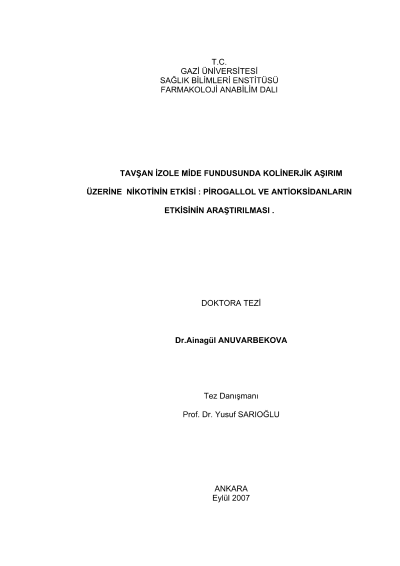 T.C.
GAZİ ÜNİVERSİTESİ
SAĞLIK BİLİMLERİ ENSTİTÜSÜ
FARMAKOLOJİ ANABİLİM DALI

TAVŞAN İZOLE MİDE FUNDUSUNDA KOLİNERJİK AŞIRIM ÜZERİNE NİKOTİNİN ETKİSİ : PİROGALLOL VE ANTİOKSİDANLARIN ETKİSİNİN ARAŞTIRILMASI .

DOKTORA TEZİ

Dr.Ainagül ANUVARBEKOVA

Tez Danışmanı

Prof. Dr. Yusuf SARIOĞLU

ANKARA
Eylül 2007